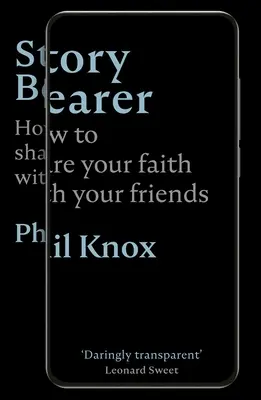 Story Bearer

How to share your faith with your friends

Phil Knox

'Daringly transparent'
Leonard Sweet